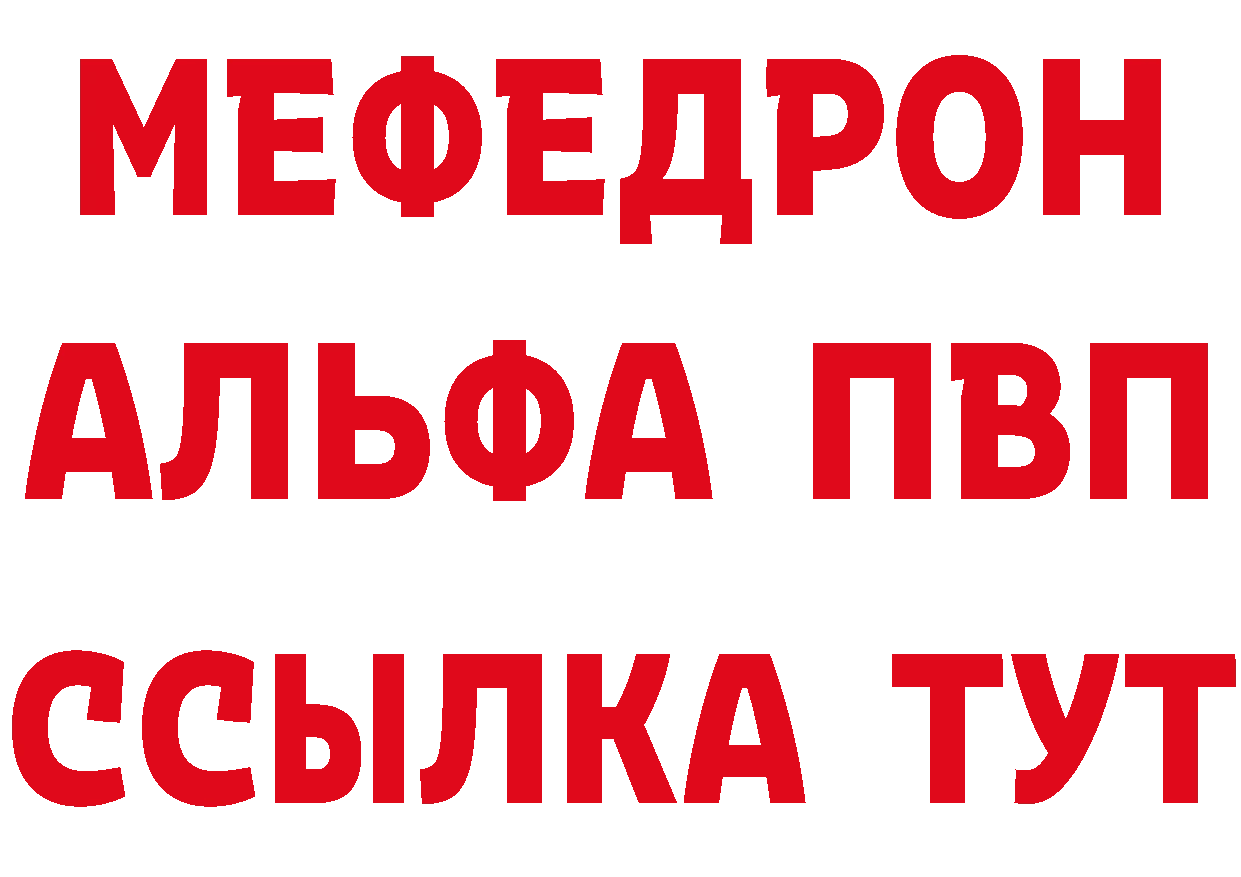 МЕФЕДРОН
АЛЬФА ПВП
ССЫЛКА ТУТ